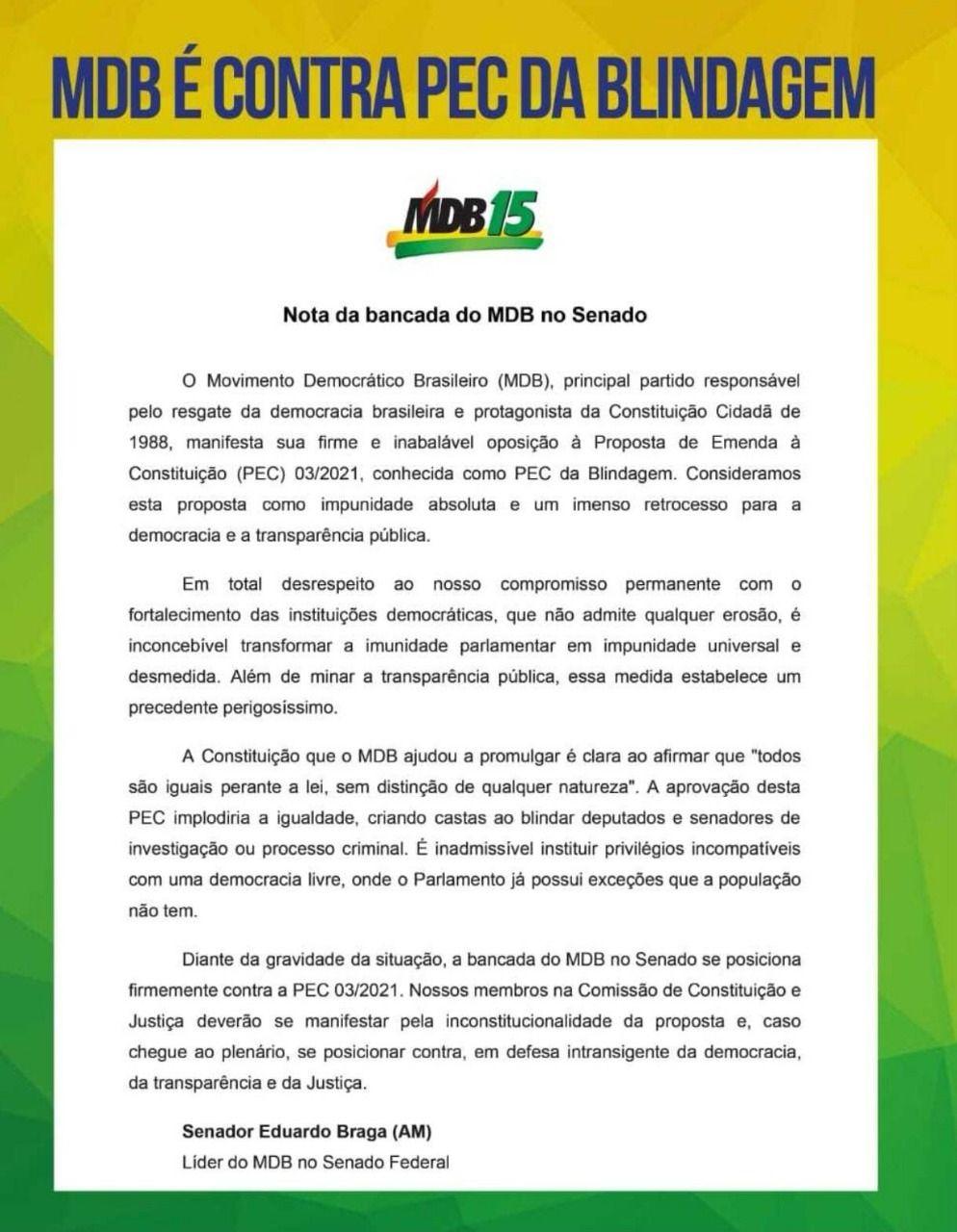 MDB É CONTRA PEC DA BLINDAGEM

MDB15

Nota da bancada do MDB no Senado

O Movimento Democrático Brasileiro (MDB), principal partido responsável pelo resgate da democracia brasileira e protagonista da Constituição Cidadã de 1988, manifesta sua firme e inabalável oposição à Proposta de Emenda à Constituição (PEC) 03/2021, conhecida como PEC da Blindagem. Consideramos esta proposta como impunidade absoluta e um imenso retrocesso para a democracia e a transparência pública.

Em total desrespeito ao nosso compromisso permanente com o fortalecimento das instituições democráticas, que não admite qualquer erosão, é inconcebível transformar a imunidade parlamentar em impunidade universal e desmedida. Além de minar a transparência pública, essa medida estabelece um precedente perigosíssimo.

A Constituição que o MDB ajudou a promulgar é clara ao afirmar que "todos são iguais perante a lei, sem distinção de qualquer natureza". A aprovação desta PEC implodiria a igualdade, criando castas ao blindar deputados e senadores de investigação ou processo criminal. É inadmissível instituir privilégios incompatíveis com uma democracia livre, onde o Parlamento já possui exceções que a população não tem.

Diante da gravidade da situação, a bancada do MDB no Senado se posiciona firmemente contra a PEC 03/2021. Nossos membros na Comissão de Constituição e Justiça deverão se manifestar pela inconstitucionalidade da proposta e, caso chegue ao plenário, se posicionar contra, em defesa intransigente da democracia, da transparência e da Justiça.

Senador Eduardo Braga (AM)
Líder do MDB no Senado Federal